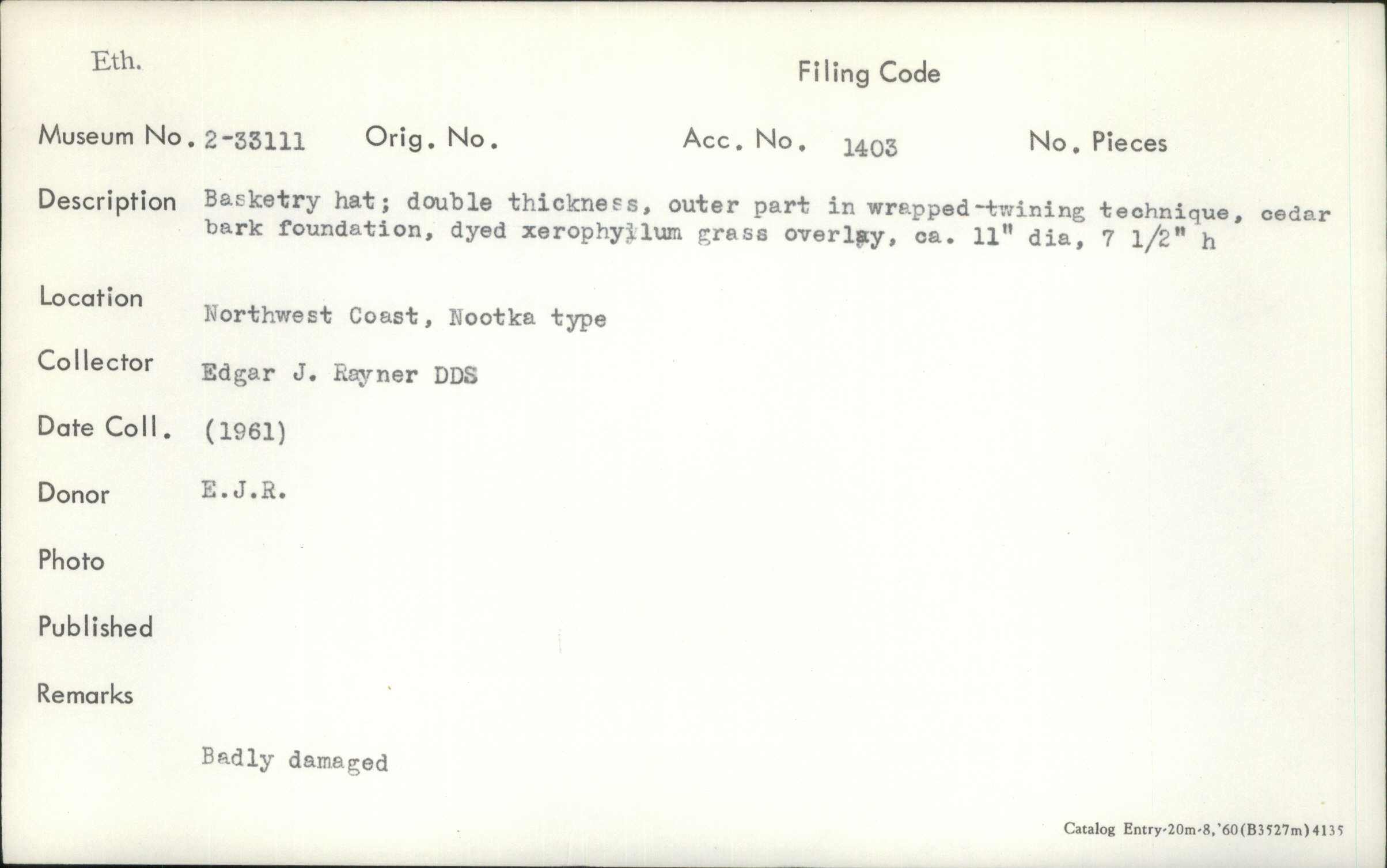 Eth.

Filing Code

Museum No. 2-33111 Orig. No. Acc. No. 1403 No. Pieces

Description Basketry hat; double thickness, outer part in wrapped-twining technique, cedar bark foundation, dyed xerophyllum grass overlay, ca. 11" dia, 7 1/2" h

Location Northwest Coast, Nootka type

Collector Edgar J. Rayner DDS

Date Coll. (1961)

Donor E.J.R.

Photo

Published

Remarks

Badly damaged

Catalog Entry-20m-8,'60(B3527m)4135